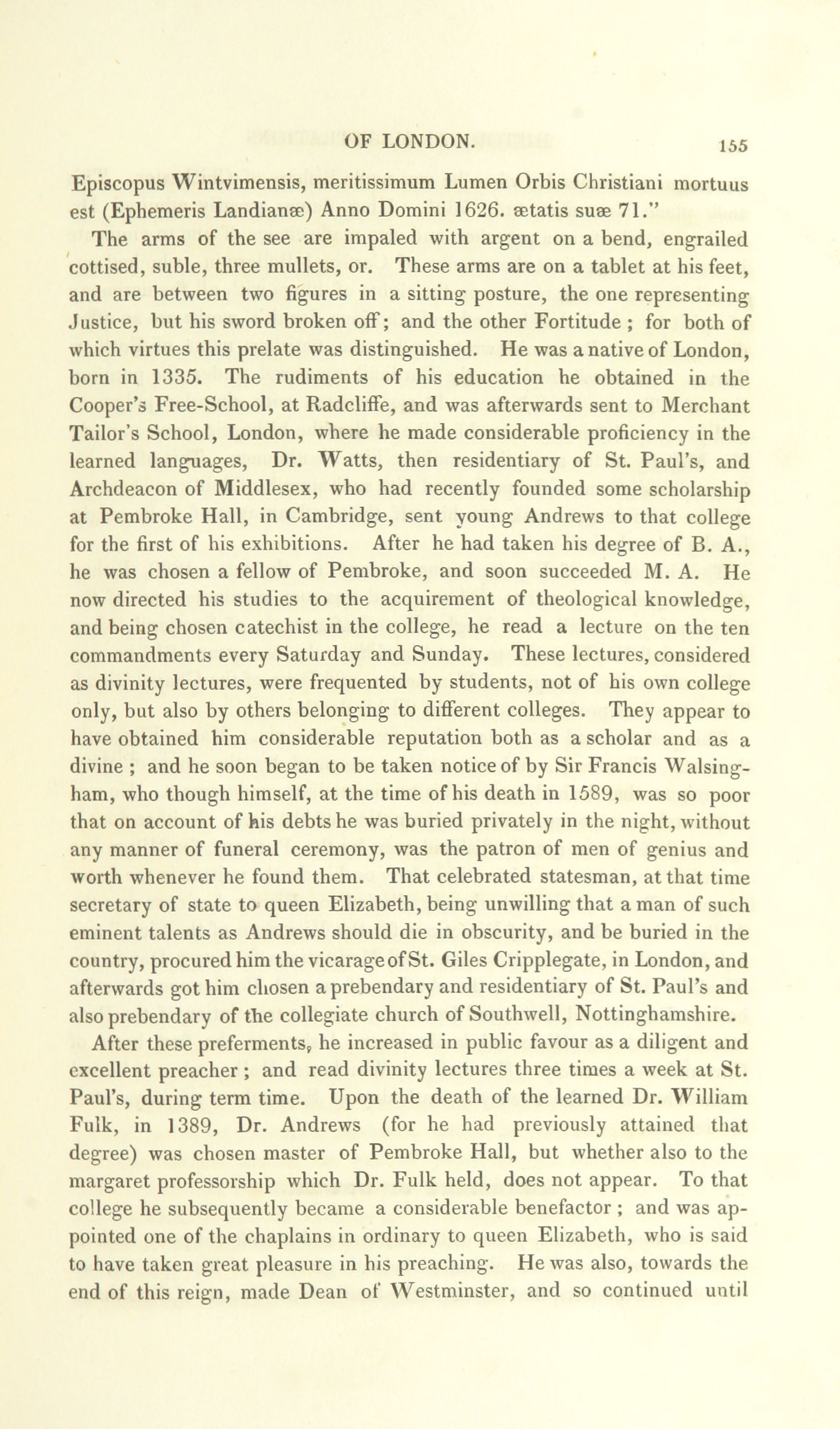 OF LONDON. 155

Episcopus Wintvimensis, meritissimum Lumen Orbis Christiani mortuus est (Ephemeris Landianæ) Anno Domini 1626. ætatis suæ 71."

The arms of the see are impaled with argent on a bend, engrailed cottised, suble, three mullets, or. These arms are on a tablet at his feet, and are between two figures in a sitting posture, the one representing Justice, but his sword broken off; and the other Fortitude ; for both of which virtues this prelate was distinguished. He was a native of London, born in 1335. The rudiments of his education he obtained in the Cooper's Free-School, at Radcliffe, and was afterwards sent to Merchant Tailor's School, London, where he made considerable proficiency in the learned languages, Dr. Watts, then residentiary of St. Paul's, and Archdeacon of Middlesex, who had recently founded some scholarship at Pembroke Hall, in Cambridge, sent young Andrews to that college for the first of his exhibitions. After he had taken his degree of B. A., he was chosen a fellow of Pembroke, and soon succeeded M. A. He now directed his studies to the acquirement of theological knowledge, and being chosen catechist in the college, he read a lecture on the ten commandments every Saturday and Sunday. These lectures, considered as divinity lectures, were frequented by students, not of his own college only, but also by others belonging to different colleges. They appear to have obtained him considerable reputation both as a scholar and as a divine ; and he soon began to be taken notice of by Sir Francis Walsingham, who though himself, at the time of his death in 1589, was so poor that on account of his debts he was buried privately in the night, without any manner of funeral ceremony, was the patron of men of genius and worth whenever he found them. That celebrated statesman, at that time secretary of state to queen Elizabeth, being unwilling that a man of such eminent talents as Andrews should die in obscurity, and be buried in the country, procured him the vicarage of St. Giles Cripplegate, in London, and afterwards got him chosen a prebendary and residentiary of St. Paul's and also prebendary of the collegiate church of Southwell, Nottinghamshire.

After these preferments, he increased in public favour as a diligent and excellent preacher ; and read divinity lectures three times a week at St. Paul's, during term time. Upon the death of the learned Dr. William Fulk, in 1389, Dr. Andrews (for he had previously attained that degree) was chosen master of Pembroke Hall, but whether also to the margaret professorship which Dr. Fulk held, does not appear. To that college he subsequently became a considerable benefactor ; and was appointed one of the chaplains in ordinary to queen Elizabeth, who is said to have taken great pleasure in his preaching. He was also, towards the end of this reign, made Dean of Westminster, and so continued until